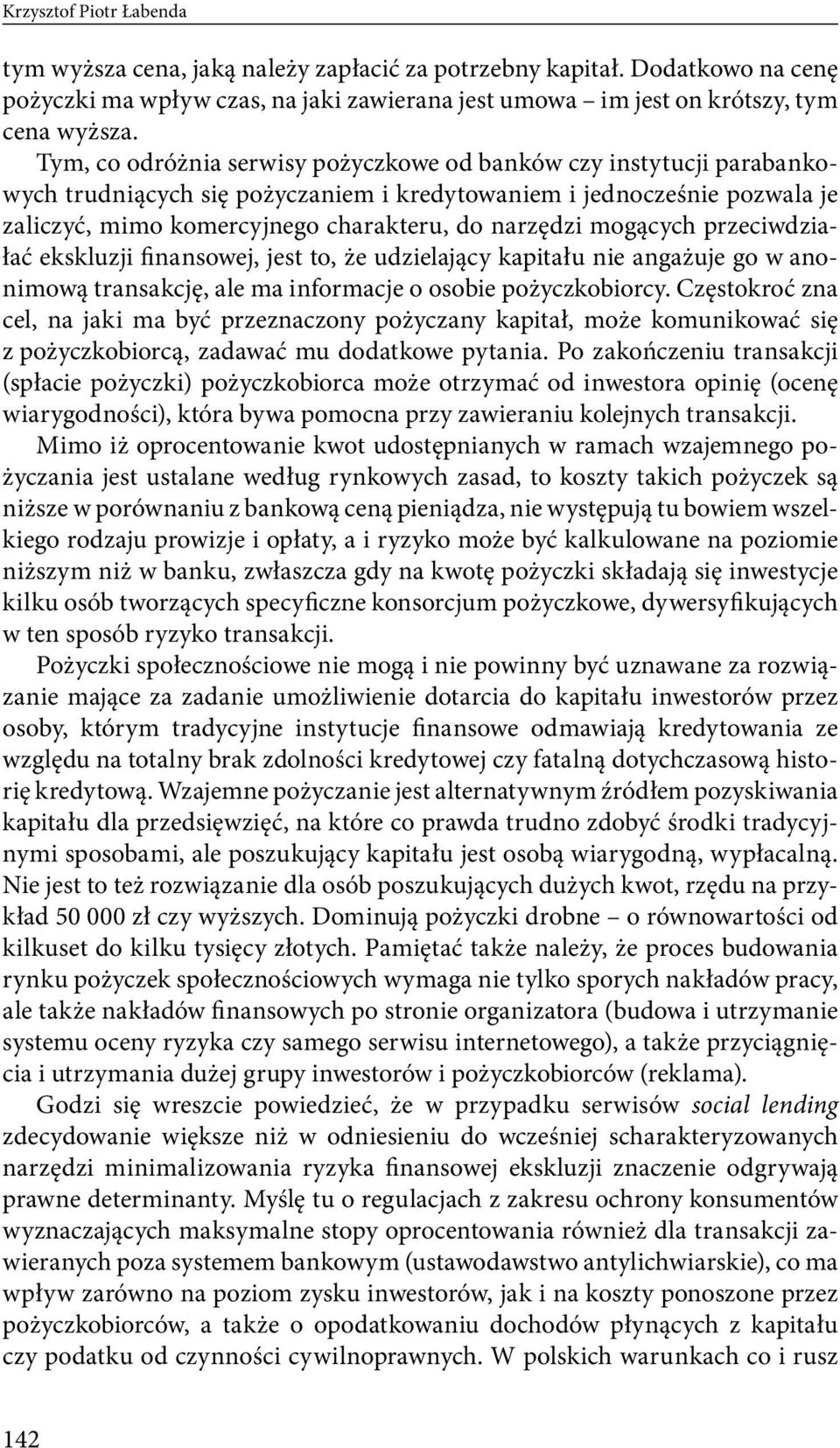 Krzysztof Piotr Łabenda

tym wyższa cena, jaką należy zapłacić za potrzebny kapitał. Dodatkowo na cenę pożyczki ma wpływ czas, na jaki zawierana jest umowa – im jest on krótszy, tym cena wyższa.

Tym, co odróżnia serwisy pożyczkowe od banków czy instytucji parabankowych trudniących się pożyczaniem i kredytowaniem i jednocześnie pozwala je zaliczyć, mimo komercyjnego charakteru, do narzędzi mogących przeciwdziałać ekskluzji finansowej, jest to, że udzielający kapitału nie angażuje go w anonimową transakcję, ale ma informacje o osobie pożyczkobiorcy. Częstokroć zna cel, na jaki ma być przeznaczony pożyczany kapitał, może komunikować się z pożyczkobiorcą, zadawać mu dodatkowe pytania. Po zakończeniu transakcji (spłacie pożyczki) pożyczkobiorca może otrzymać od inwestora opinię (ocenę wiarygodności), która bywa pomocna przy zawieraniu kolejnych transakcji.

Mimo iż oprocentowanie kwot udostępnianych w ramach wzajemnego pożyczania jest ustalane według rynkowych zasad, to koszty takich pożyczek są niższe w porównaniu z bankową ceną pieniądza, nie występują tu bowiem wszelkiego rodzaju prowizje i opłaty, a i ryzyko może być kalkulowane na poziomie niższym niż w banku, zwłaszcza gdy na kwotę pożyczki składają się inwestycje kilku osób tworzących specyficzne konsorcjum pożyczkowe, dywersyfikujących w ten sposób ryzyko transakcji.

Pożyczki społecznościowe nie mogą i nie powinny być uznawane za rozwiązanie mające za zadanie umożliwienie dotarcia do kapitału inwestorów przez osoby, którym tradycyjne instytucje finansowe odmawiają kredytowania ze względu na totalny brak zdolności kredytowej czy fatalną dotychczasową historię kredytową. Wzajemne pożyczanie jest alternatywnym źródłem pozyskiwania kapitału dla przedsięwzięć, na które co prawda trudno zdobyć środki tradycyjnymi sposobami, ale poszukujący kapitału jest osobą wiarygodną, wypłacalną. Nie jest to też rozwiązanie dla osób poszukujących dużych kwot, rzędu na przykład 50 000 zł czy wyższych. Dominują pożyczki drobne – o równowartości od kilkuset do kilku tysięcy złotych. Pamiętać także należy, że proces budowania rynku pożyczek społecznościowych wymaga nie tylko sporych nakładów pracy, ale także nakładów finansowych po stronie organizatora (budowa i utrzymanie systemu oceny ryzyka czy samego serwisu internetowego), a także przyciągnięcia i utrzymania dużej grupy inwestorów i pożyczkobiorców (reklama).

Godzi się wreszcie powiedzieć, że w przypadku serwisów social lending zdecydowanie większe niż w odniesieniu do wcześniej scharakteryzowanych narzędzi minimalizowania ryzyka finansowej ekskluzji znaczenie odgrywają prawne determinanty. Myślę tu o regulacjach z zakresu ochrony konsumentów wyznaczających maksymalne stopy oprocentowania również dla transakcji zawieranych poza systemem bankowym (ustawodawstwo antylichwiarskie), co ma wpływ zarówno na poziom zysku inwestorów, jak i na koszty ponoszone przez pożyczkobiorców, a także o opodatkowaniu dochodów płynących z kapitału czy podatku od czynności cywilnoprawnych. W polskich warunkach co i rusz

142